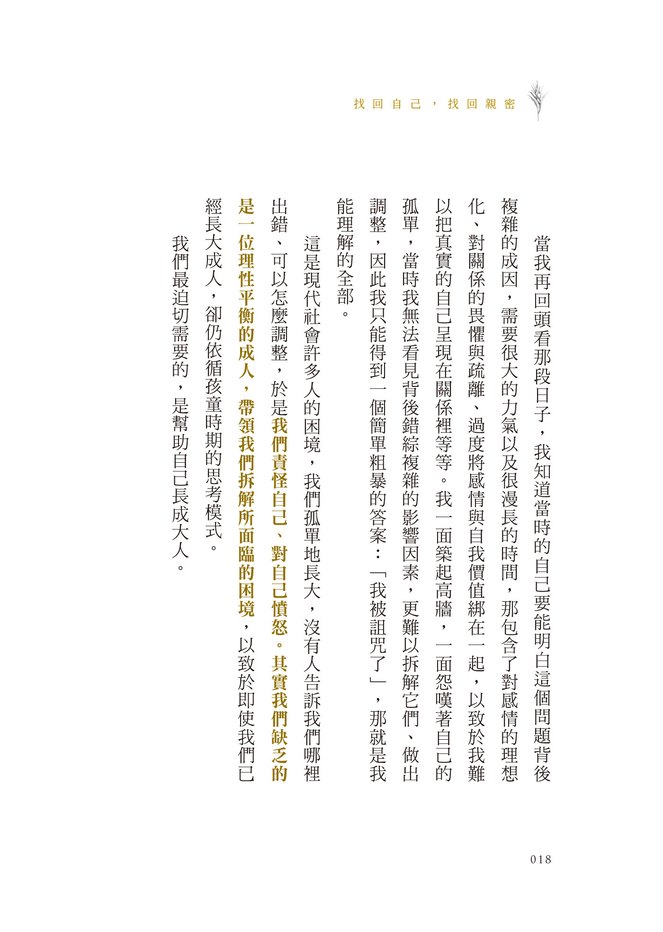 找回自己，找回親密

當我再回頭看那段日子，我知道當時的自己要能明白這個問題背後複雜的成因，需要很大的力氣以及很漫長的時間，那包含了對感情的理想化、對關係的畏懼與疏離、過度將感情與自我價值綁在一起，以致於我難以把真實的自己呈現在關係裡等等。我一面築起高牆，一面怨嘆著自己的孤單，當時我無法看見背後錯綜複雜的影響因素，更難以拆解它們、做出調整，因此我只能得到一個簡單粗暴的答案：「我被詛咒了」，那就是我能理解的全部。

這是現代社會許多人的困境，我們孤單地長大，沒有人告訴我們哪裡出錯、可以怎麼調整，於是我們責怪自己、對自己憤怒。其實我們缺乏的是一位理性平衡的成人，帶領我們拆解所面臨的困境，以致於即使我們已經長大成人，卻仍依循孩童時期的思考模式。

我們最迫切需要的，是幫助自己長成大人。

018